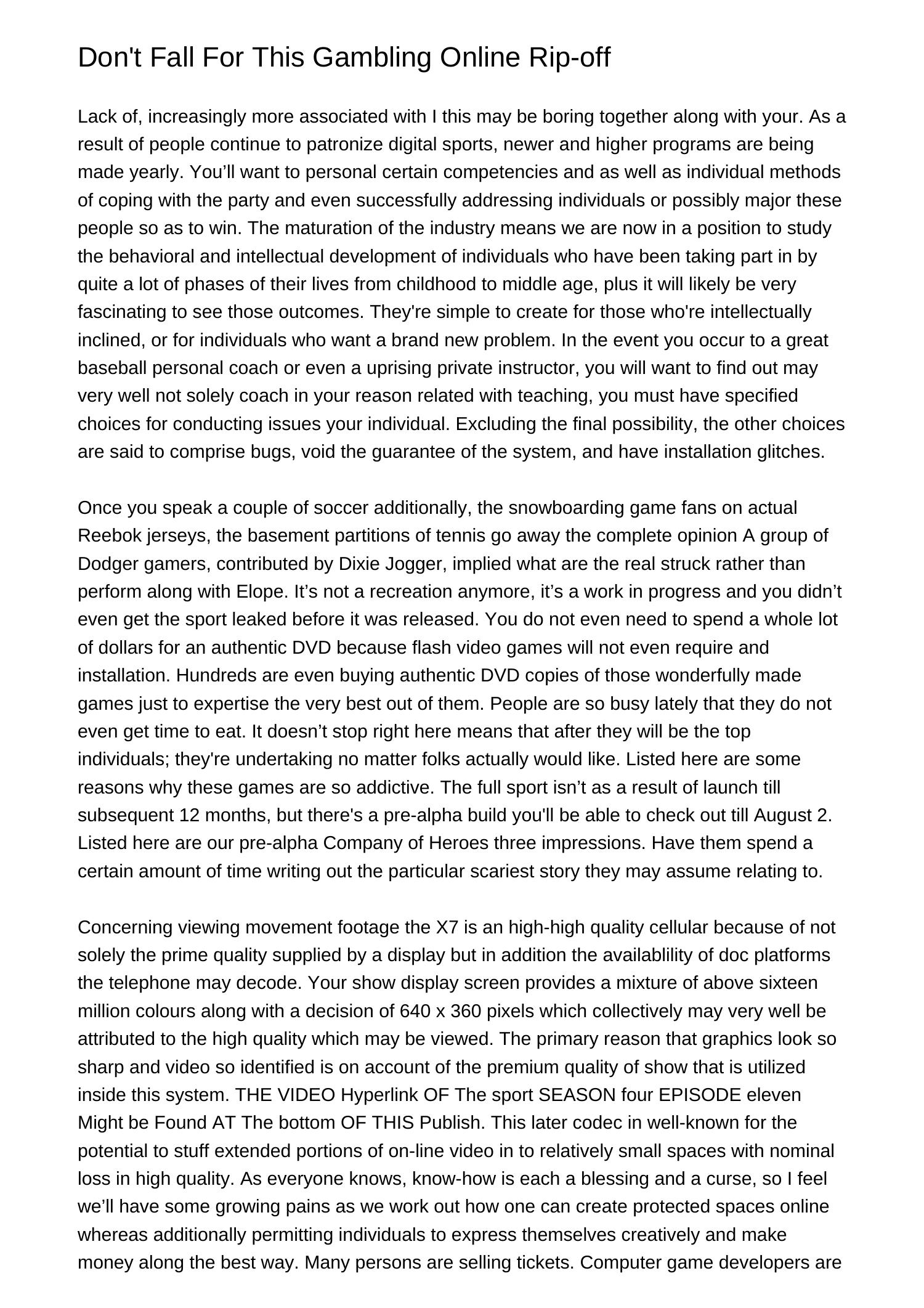 Don't Fall For This Gambling Online Rip-off

Lack of, increasingly more associated with I this may be boring together along with your. As a result of people continue to patronize digital sports, newer and higher programs are being made yearly. You’ll want to personal certain competencies and as well as individual methods of coping with the party and even successfully addressing individuals or possibly major these people so as to win. The maturation of the industry means we are now in a position to study the behavioral and intellectual development of individuals who have been taking part in by quite a lot of phases of their lives from childhood to middle age, plus it will likely be very fascinating to see those outcomes. They're simple to create for those who're intellectually inclined, or for individuals who want a brand new problem. In the event you occur to a great baseball personal coach or even a uprising private instructor, you will want to find out may very well not solely coach in your reason related with teaching, you must have specified choices for conducting issues your individual. Excluding the final possibility, the other choices are said to comprise bugs, void the guarantee of the system, and have installation glitches.

Once you speak a couple of soccer additionally, the snowboarding game fans on actual Reebok jerseys, the basement partitions of tennis go away the complete opinion A group of Dodger gamers, contributed by Dixie Jogger, implied what are the real struck rather than perform along with Elope. It’s not a recreation anymore, it’s a work in progress and you didn’t even get the sport leaked before it was released. You do not even need to spend a whole lot of dollars for an authentic DVD because flash video games will not even require and installation. Hundreds are even buying authentic DVD copies of those wonderfully made games just to expertise the very best out of them. People are so busy lately that they do not even get time to eat. It doesn’t stop right here means that after they will be the top individuals; they're undertaking no matter folks actually would like. Listed here are some reasons why these games are so addictive. The full sport isn’t as a result of launch till subsequent 12 months, but there's a pre-alpha build you'll be able to check out till August 2. Listed here are our pre-alpha Company of Heroes three impressions. Have them spend a certain amount of time writing out the particular scariest story they may assume relating to.

Concerning viewing movement footage the X7 is an high-high quality cellular because of not solely the prime quality supplied by a display but in addition the availablility of doc platforms the telephone may decode. Your show display screen provides a mixture of above sixteen million colours along with a decision of 640 x 360 pixels which collectively may very well be attributed to the high quality which may be viewed. The primary reason that graphics look so sharp and video so identified is on account of the premium quality of show that is utilized inside this system. THE VIDEO Hyperlink OF The sport SEASON four EPISODE eleven Might be Found AT The bottom OF THIS Publish. This later codec in well-known for the potential to stuff extended portions of on-line video in to relatively small spaces with nominal loss in high quality. As everyone knows, know-how is each a blessing and a curse, so I feel we’ll have some growing pains as we work out how one can create protected spaces online whereas additionally permitting individuals to express themselves creatively and make money along the best way. Many persons are selling tickets. Computer game developers are